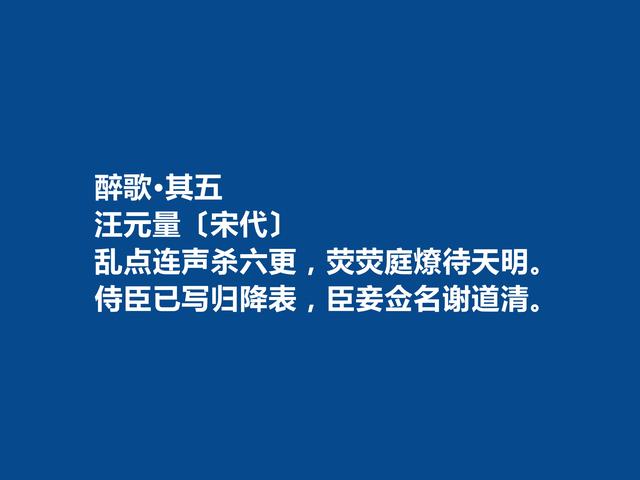 醉歌·其五
汪元量〔宋代〕
乱点连声杀六更，荧荧庭燎待天明。
侍臣已写归降表，臣妾佥名谢道清。